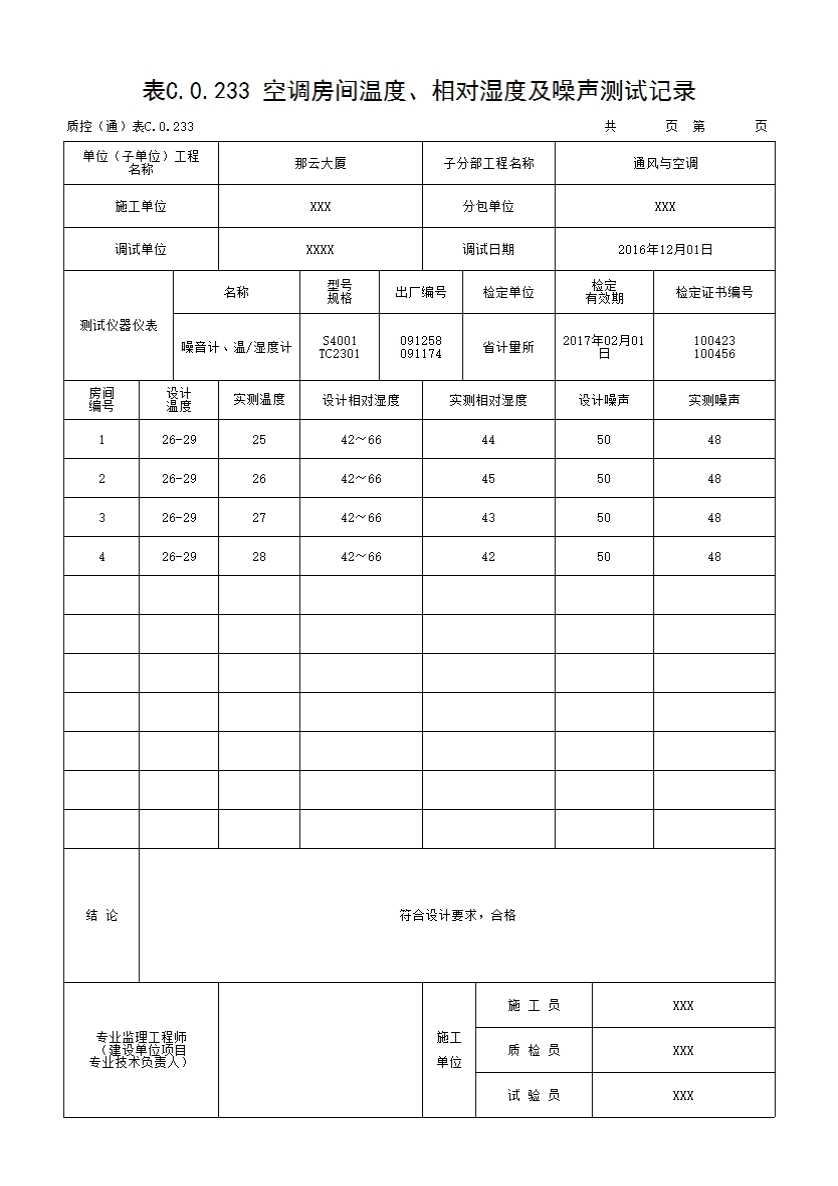 表C.0.233 空调房间温度、相对湿度及噪声测试记录

质控（通）表C.0.233 共 页 第 页

| 单位（子单位）工程名称 | 那云大厦 | 子分部工程名称 | 通风与空调 |
|---|---|---|---|
| 施工单位 | XXX | 分包单位 | XXX |
| 调试单位 | XXXX | 调试日期 | 2016年12月01日 |

| 测试仪器仪表 | 名称 | 型号规格 | 出厂编号 | 检定单位 | 检定有效期 | 检定证书编号 |
|---|---|---|---|---|---|---|
| | 噪音计、温/湿度计 | S4001 TC2301 | 091258 091174 | 省计量所 | 2017年02月01日 | 100423 100456 |

| 房间编号 | 设计温度 | 实测温度 | 设计相对湿度 | 实测相对湿度 | 设计噪声 | 实测噪声 |
|---|---|---|---|---|---|---|
| 1 | 26-29 | 25 | 42～66 | 44 | 50 | 48 |
| 2 | 26-29 | 26 | 42～66 | 45 | 50 | 48 |
| 3 | 26-29 | 27 | 42～66 | 43 | 50 | 48 |
| 4 | 26-29 | 28 | 42～66 | 42 | 50 | 48 |
| | | | | | | |
| | | | | | | |
| | | | | | | |
| | | | | | | |
| | | | | | | |
| | | | | | | |
| | | | | | | |

| 结 论 | 符合设计要求，合格 |
|---|---|

| 专业监理工程师（建设单位项目专业技术负责人） | | 施工单位 | 施 工 员 | XXX |
|---|---|---|---|---|
| | | | 质 检 员 | XXX |
| | | | 试 验 员 | XXX |